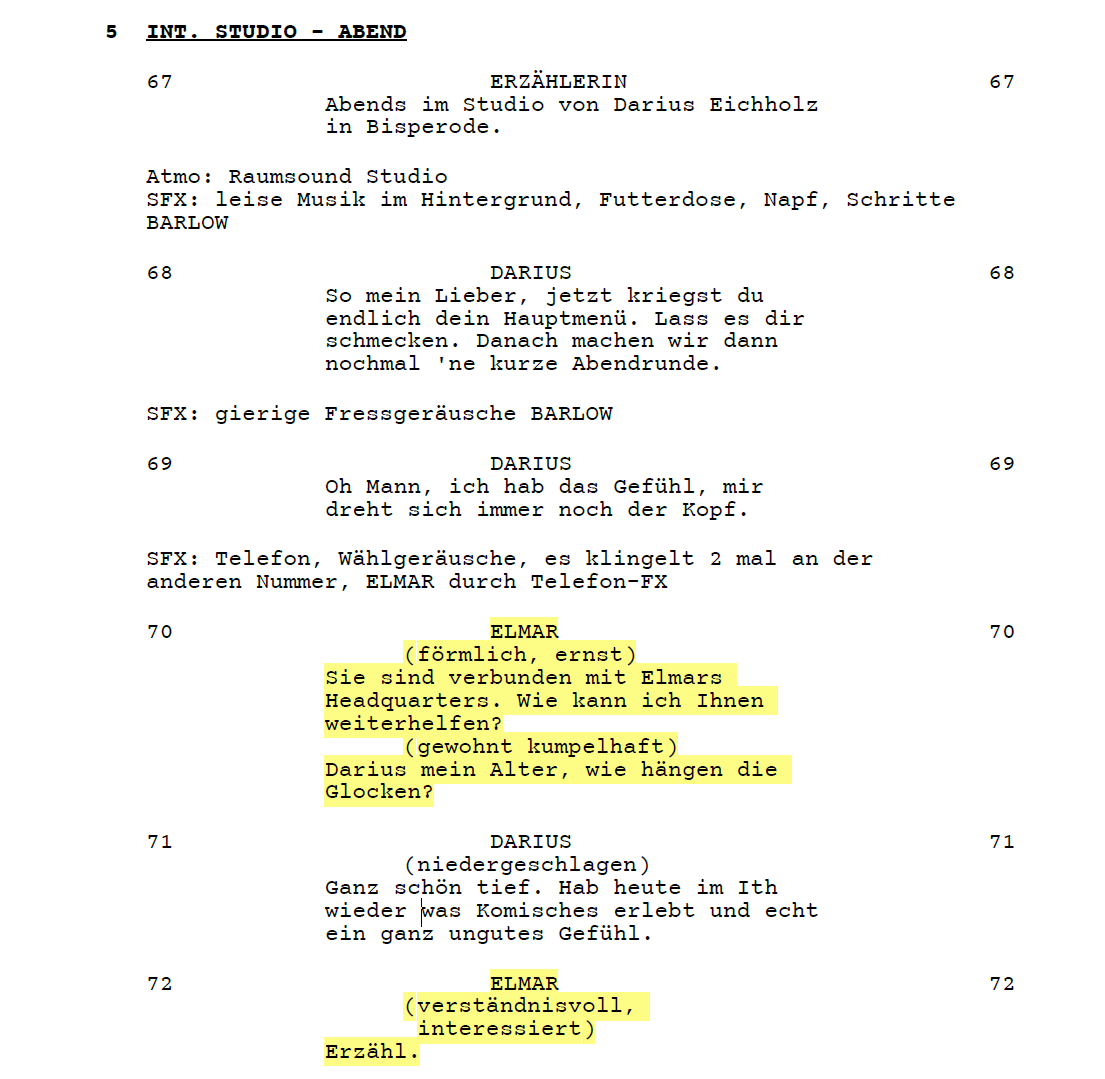 5 INT. STUDIO - ABEND

67 ERZÄHLERIN 67
Abends im Studio von Darius Eichholz in Bisperode.

Atmo: Raumsound Studio
SFX: leise Musik im Hintergrund, Futterdose, Napf, Schritte BARLOW

68 DARIUS 68
So mein Lieber, jetzt kriegst du endlich dein Hauptmenü. Lass es dir schmecken. Danach machen wir dann nochmal 'ne kurze Abendrunde.

SFX: gierige Fressgeräusche BARLOW

69 DARIUS 69
Oh Mann, ich hab das Gefühl, mir dreht sich immer noch der Kopf.

SFX: Telefon, Wählgeräusche, es klingelt 2 mal an der anderen Nummer, ELMAR durch Telefon-FX

70 ELMAR 70
(förmlich, ernst)
Sie sind verbunden mit Elmars Headquarters. Wie kann ich Ihnen weiterhelfen?
(gewohnt kumpelhaft)
Darius mein Alter, wie hängen die Glocken?

71 DARIUS 71
(niedergeschlagen)
Ganz schön tief. Hab heute im Ith wieder was Komisches erlebt und echt ein ganz ungutes Gefühl.

72 ELMAR 72
(verständnisvoll, interessiert)
Erzähl.